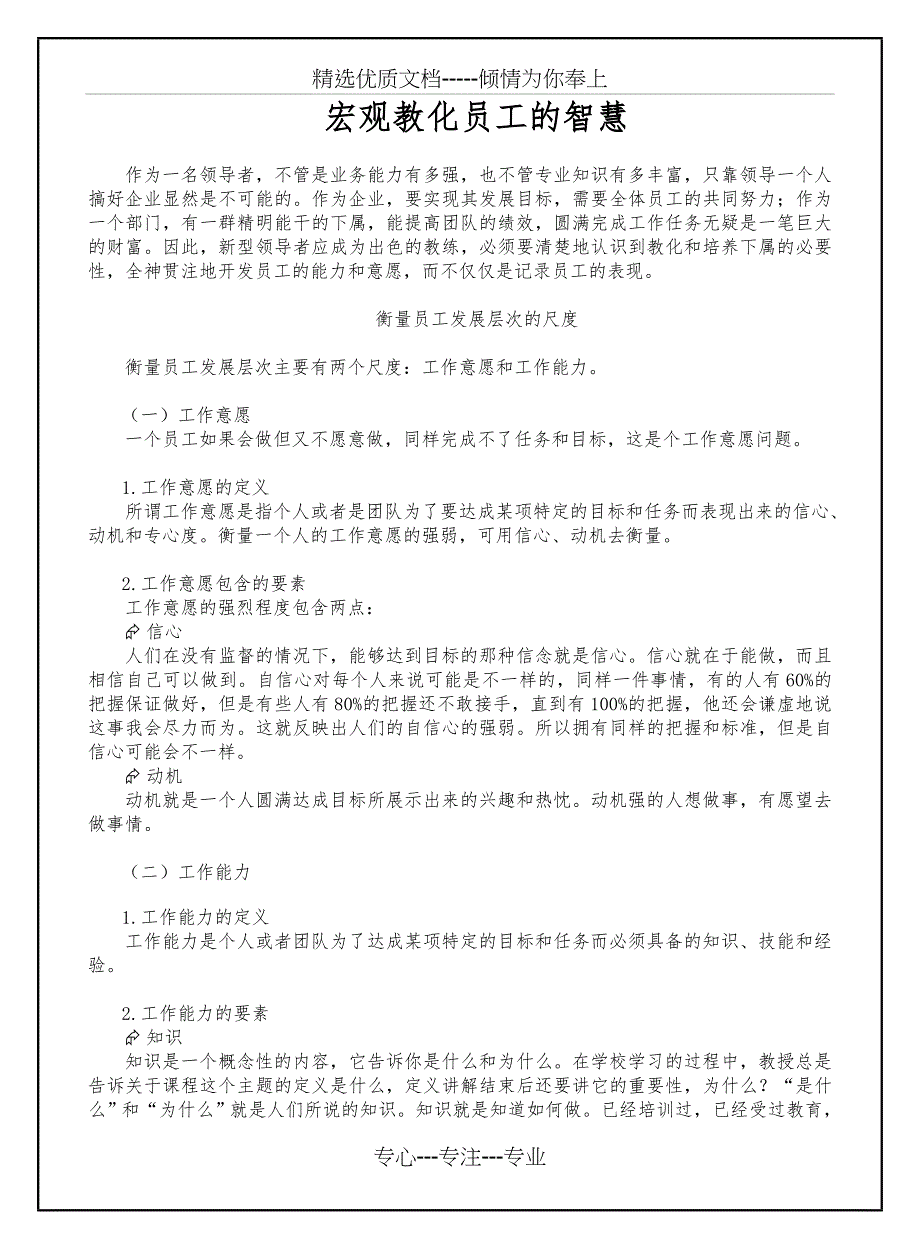 精选优质文档-----倾情为你奉上

宏观教化员工的智慧

作为一名领导者，不管是业务能力有多强，也不管专业知识有多丰富，只靠领导一个人搞好企业显然是不可能的。作为企业，要实现其发展目标，需要全体员工的共同努力；作为一个部门，有一群精明能干的下属，能提高团队的绩效，圆满完成工作任务无疑是一笔巨大的财富。因此，新型领导者应成为出色的教练，必须要清楚地认识到教化和培养下属的必要性，全神贯注地开发员工的能力和意愿，而不仅仅是记录员工的表现。

衡量员工发展层次的尺度

衡量员工发展层次主要有两个尺度：工作意愿和工作能力。

（一）工作意愿
一个员工如果会做但又不愿意做，同样完成不了任务和目标，这是个工作意愿问题。

1.工作意愿的定义
所谓工作意愿是指个人或者是团队为了要达成某项特定的目标和任务而表现出来的信心、动机和专心度。衡量一个人的工作意愿的强弱，可用信心、动机去衡量。

2.工作意愿包含的要素
工作意愿的强烈程度包含两点：
信心
人们在没有监督的情况下，能够达到目标的那种信念就是信心。信心就在于能做，而且相信自己可以做到。自信心对每个人来说可能是不一样的，同样一件事情，有的人有60%的把握保证做好，但是有些人有80%的把握还不敢接手，直到有100%的把握，他还会谦虚地说这事我会尽力而为。这就反映出人们的自信心的强弱。所以拥有同样的把握和标准，但是自信心可能会不一样。
动机
动机就是一个人圆满达成目标所展示出来的兴趣和热忱。动机强的人想做事，有愿望去做事情。

（二）工作能力

1.工作能力的定义
工作能力是个人或者团队为了达成某项特定的目标和任务而必须具备的知识、技能和经验。

2.工作能力的要素
知识
知识是一个概念性的内容，它告诉你是什么和为什么。在学校学习的过程中，教授总是告诉关于课程这个主题的定义是什么，定义讲解结束后还要讲它的重要性，为什么？“是什么”和“为什么”就是人们所说的知识。知识就是知道如何做。已经培训过，已经受过教育，

专心---专注---专业